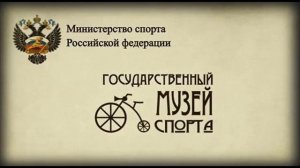 Министерство спорта
Российской федерации

ГОСУДАРСТВЕННЫЙ
МУЗЕЙ
СПОРТА